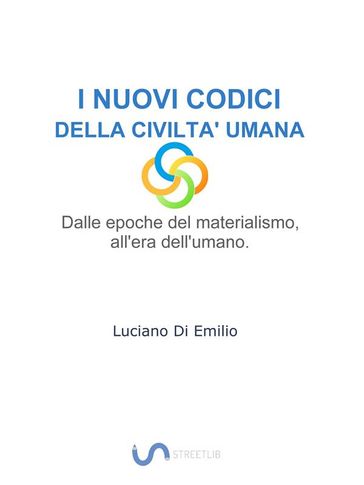 I NUOVI CODICI
DELLA CIVILTA' UMANA

Dalle epoche del materialismo, all'era dell'umano.

Luciano Di Emilio

STREETLIB